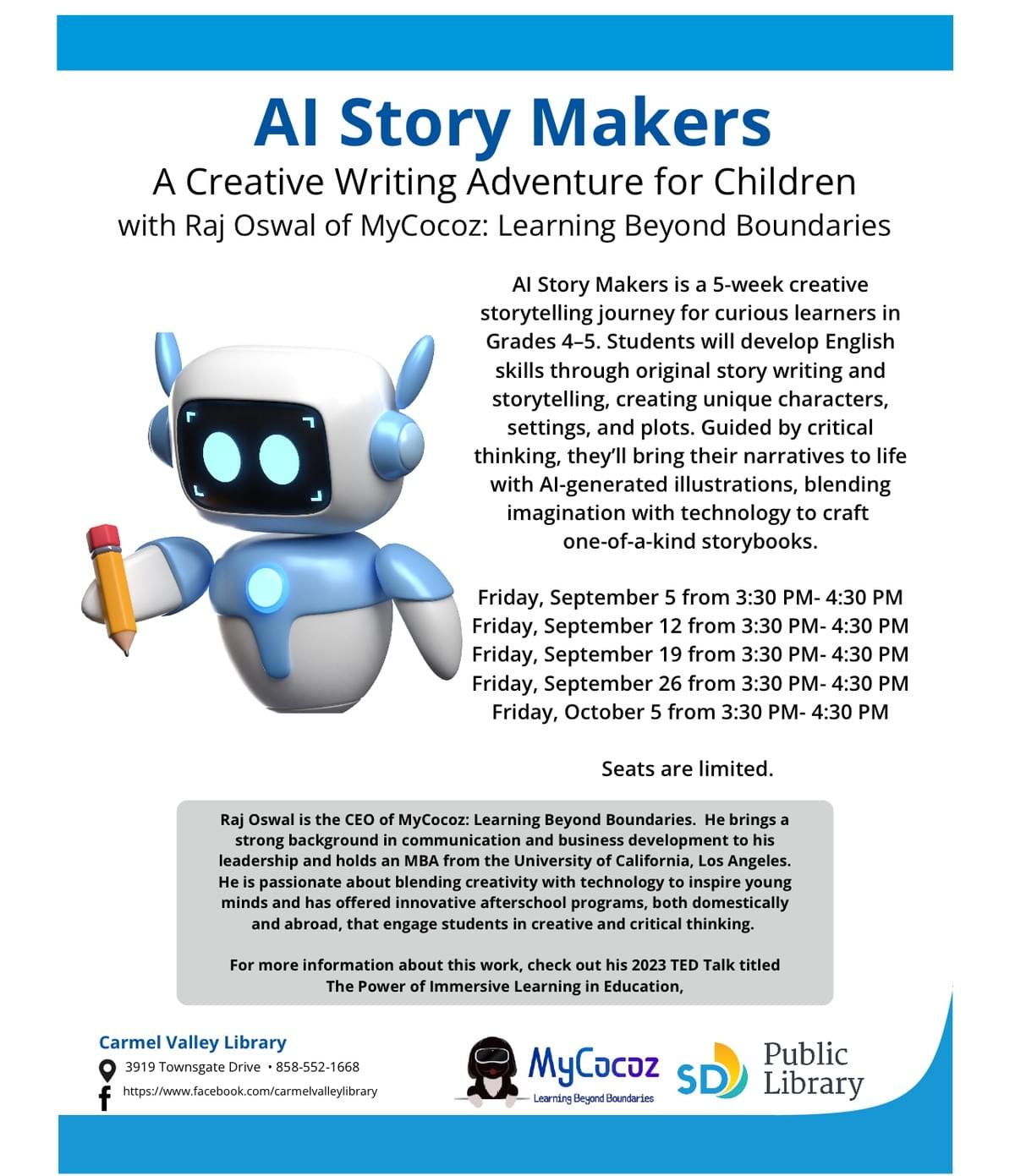 AI Story Makers

A Creative Writing Adventure for Children

with Raj Oswal of MyCocoz: Learning Beyond Boundaries

AI Story Makers is a 5-week creative storytelling journey for curious learners in Grades 4–5. Students will develop English skills through original story writing and storytelling, creating unique characters, settings, and plots. Guided by critical thinking, they'll bring their narratives to life with AI-generated illustrations, blending imagination with technology to craft one-of-a-kind storybooks.

Friday, September 5 from 3:30 PM- 4:30 PM
Friday, September 12 from 3:30 PM- 4:30 PM
Friday, September 19 from 3:30 PM- 4:30 PM
Friday, September 26 from 3:30 PM- 4:30 PM
Friday, October 5 from 3:30 PM- 4:30 PM

Seats are limited.

Raj Oswal is the CEO of MyCocoz: Learning Beyond Boundaries. He brings a strong background in communication and business development to his leadership and holds an MBA from the University of California, Los Angeles. He is passionate about blending creativity with technology to inspire young minds and has offered innovative afterschool programs, both domestically and abroad, that engage students in creative and critical thinking.

For more information about this work, check out his 2023 TED Talk titled The Power of Immersive Learning in Education,

Carmel Valley Library
3919 Townsgate Drive • 858-552-1668
https://www.facebook.com/carmelvalleylibrary

MyCocoz
Learning Beyond Boundaries

SD Public Library